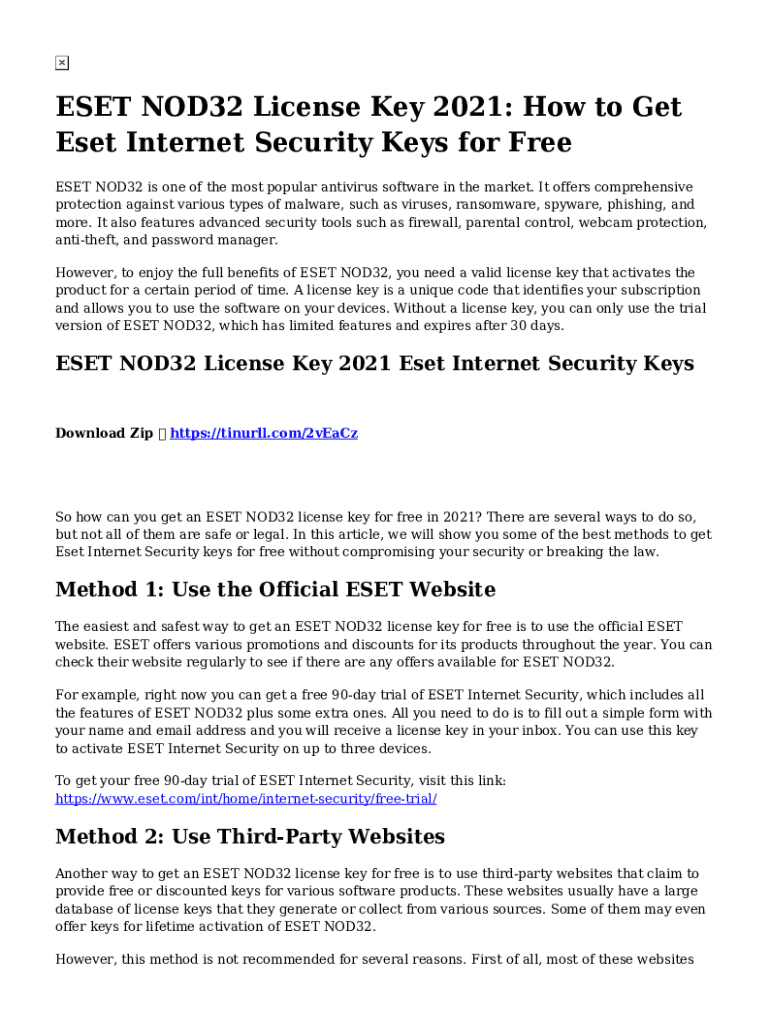 ESET NOD32 License Key 2021: How to Get Eset Internet Security Keys for Free

ESET NOD32 is one of the most popular antivirus software in the market. It offers comprehensive protection against various types of malware, such as viruses, ransomware, spyware, phishing, and more. It also features advanced security tools such as firewall, parental control, webcam protection, anti-theft, and password manager.

However, to enjoy the full benefits of ESET NOD32, you need a valid license key that activates the product for a certain period of time. A license key is a unique code that identifies your subscription and allows you to use the software on your devices. Without a license key, you can only use the trial version of ESET NOD32, which has limited features and expires after 30 days.

ESET NOD32 License Key 2021 Eset Internet Security Keys

Download Zip  https://tinurll.com/2vEaCz

So how can you get an ESET NOD32 license key for free in 2021? There are several ways to do so, but not all of them are safe or legal. In this article, we will show you some of the best methods to get Eset Internet Security keys for free without compromising your security or breaking the law.

Method 1: Use the Official ESET Website

The easiest and safest way to get an ESET NOD32 license key for free is to use the official ESET website. ESET offers various promotions and discounts for its products throughout the year. You can check their website regularly to see if there are any offers available for ESET NOD32.

For example, right now you can get a free 90-day trial of ESET Internet Security, which includes all the features of ESET NOD32 plus some extra ones. All you need to do is to fill out a simple form with your name and email address and you will receive a license key in your inbox. You can use this key to activate ESET Internet Security on up to three devices.

To get your free 90-day trial of ESET Internet Security, visit this link: https://www.eset.com/int/home/internet-security/free-trial/

Method 2: Use Third-Party Websites

Another way to get an ESET NOD32 license key for free is to use third-party websites that claim to provide free or discounted keys for various software products. These websites usually have a large database of license keys that they generate or collect from various sources. Some of them may even offer keys for lifetime activation of ESET NOD32.

However, this method is not recommended for several reasons. First of all, most of these websites